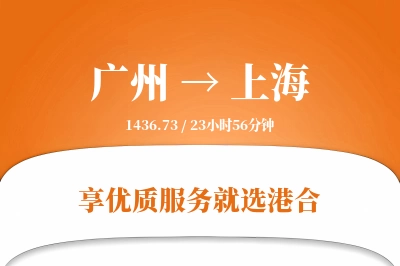 广州 → 上海

1436.73 / 23小时56分钟

享优质服务就选港合